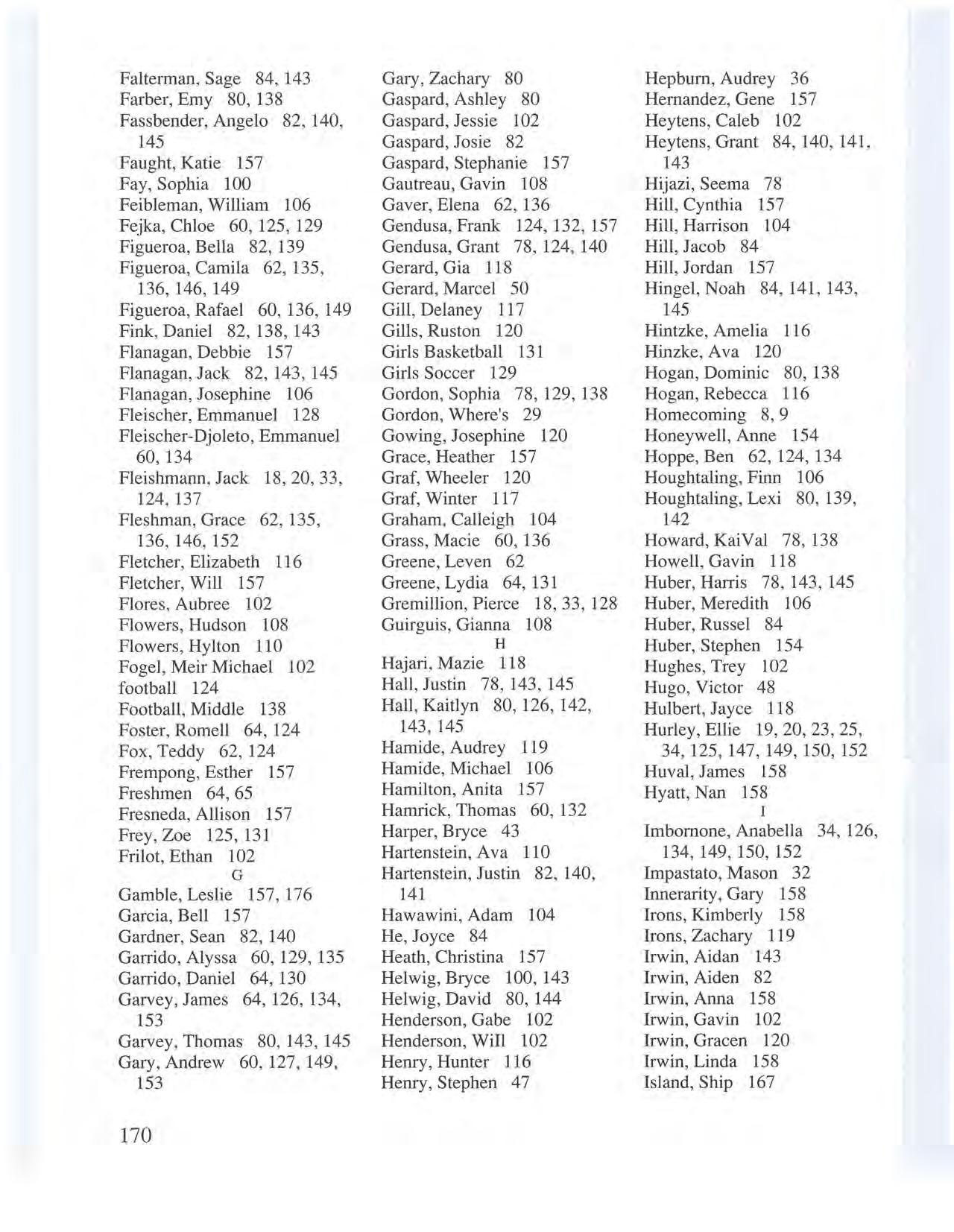 Falterman, Sage 84, 143
Farber, Emy 80, 138
Fassbender, Angelo 82, 140, 145
Faught, Katie 157
Fay, Sophia 100
Feibleman, William 106
Fejka, Chloe 60, 125, 129
Figueroa, Bella 82, 139
Figueroa, Camila 62, 135, 136, 146, 149
Figueroa, Rafael 60, 136, 149
Fink, Daniel 82, 138, 143
Flanagan, Debbie 157
Flanagan, Jack 82, 143, 145
Flanagan, Josephine 106
Fleischer, Emmanuel 128
Fleischer-Djoleto, Emmanuel 60, 134
Fleishmann, Jack 18, 20, 33, 124, 137
Fleshman, Grace 62, 135, 136, 146, 152
Fletcher, Elizabeth 116
Fletcher, Will 157
Flores, Aubree 102
Flowers, Hudson 108
Flowers, Hylton 110
Fogel, Meir Michael 102
football 124
Football, Middle 138
Foster, Romell 64, 124
Fox, Teddy 62, 124
Frempong, Esther 157
Freshmen 64, 65
Fresneda, Allison 157
Frey, Zoe 125, 131
Frilot, Ethan 102
G
Gamble, Leslie 157, 176
Garcia, Bell 157
Gardner, Sean 82, 140
Garrido, Alyssa 60, 129, 135
Garrido, Daniel 64, 130
Garvey, James 64, 126, 134, 153
Garvey, Thomas 80, 143, 145
Gary, Andrew 60, 127, 149, 153

Gary, Zachary 80
Gaspard, Ashley 80
Gaspard, Jessie 102
Gaspard, Josie 82
Gaspard, Stephanie 157
Gautreau, Gavin 108
Gaver, Elena 62, 136
Gendusa, Frank 124, 132, 157
Gendusa, Grant 78, 124, 140
Gerard, Gia 118
Gerard, Marcel 50
Gill, Delaney 117
Gills, Ruston 120
Girls Basketball 131
Girls Soccer 129
Gordon, Sophia 78, 129, 138
Gordon, Where's 29
Gowing, Josephine 120
Grace, Heather 157
Graf, Wheeler 120
Graf, Winter 117
Graham, Calleigh 104
Grass, Macie 60, 136
Greene, Leven 62
Greene, Lydia 64, 131
Gremillion, Pierce 18, 33, 128
Guirguis, Gianna 108
H
Hajari, Mazie 118
Hall, Justin 78, 143, 145
Hall, Kaitlyn 80, 126, 142, 143, 145
Hamide, Audrey 119
Hamide, Michael 106
Hamilton, Anita 157
Hamrick, Thomas 60, 132
Harper, Bryce 43
Hartenstein, Ava 110
Hartenstein, Justin 82, 140, 141
Hawawini, Adam 104
He, Joyce 84
Heath, Christina 157
Helwig, Bryce 100, 143
Helwig, David 80, 144
Henderson, Gabe 102
Henderson, Will 102
Henry, Hunter 116
Henry, Stephen 47

Hepburn, Audrey 36
Hernandez, Gene 157
Heytens, Caleb 102
Heytens, Grant 84, 140, 141, 143
Hijazi, Seema 78
Hill, Cynthia 157
Hill, Harrison 104
Hill, Jacob 84
Hill, Jordan 157
Hingel, Noah 84, 141, 143, 145
Hintzke, Amelia 116
Hinzke, Ava 120
Hogan, Dominic 80, 138
Hogan, Rebecca 116
Homecoming 8, 9
Honeywell, Anne 154
Hoppe, Ben 62, 124, 134
Houghtaling, Finn 106
Houghtaling, Lexi 80, 139, 142
Howard, KaiVal 78, 138
Howell, Gavin 118
Huber, Harris 78, 143, 145
Huber, Meredith 106
Huber, Russel 84
Huber, Stephen 154
Hughes, Trey 102
Hugo, Victor 48
Hulbert, Jayce 118
Hurley, Ellie 19, 20, 23, 25, 34, 125, 147, 149, 150, 152
Huval, James 158
Hyatt, Nan 158
I
Imbornone, Anabella 34, 126, 134, 149, 150, 152
Impastato, Mason 32
Innerarity, Gary 158
Irons, Kimberly 158
Irons, Zachary 119
Irwin, Aidan 143
Irwin, Aiden 82
Irwin, Anna 158
Irwin, Gavin 102
Irwin, Gracen 120
Irwin, Linda 158
Island, Ship 167

170